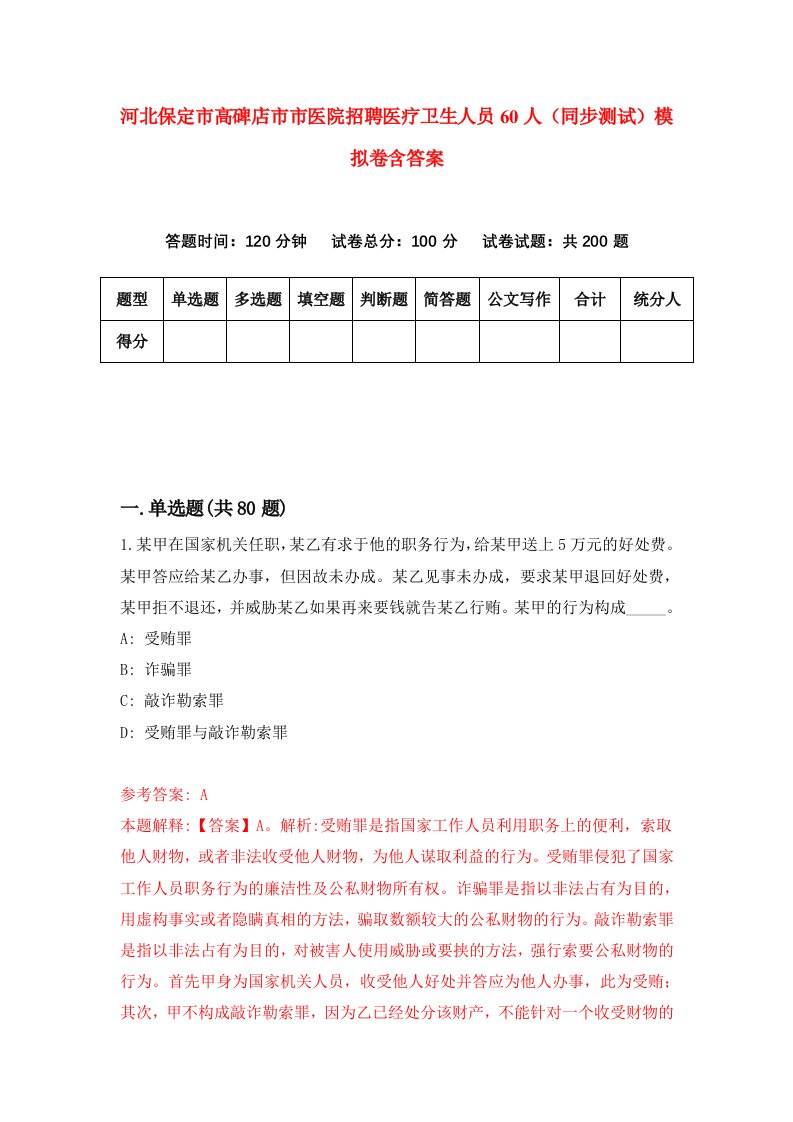 河北保定市高碑店市市医院招聘医疗卫生人员60人（同步测试）模拟卷含答案

答题时间：120分钟　试卷总分：100分　试卷试题：共200题

| 题型 | 单选题 | 多选题 | 填空题 | 判断题 | 简答题 | 公文写作 | 合计 | 统分人 |
|---|---|---|---|---|---|---|---|---|
| 得分 | | | | | | | | |

一.单选题(共80题)

1.某甲在国家机关任职,某乙有求于他的职务行为,给某甲送上5万元的好处费。某甲答应给某乙办事，但因故未办成。某乙见事未办成，要求某甲退回好处费，某甲拒不退还，并威胁某乙如果再来要钱就告某乙行贿。某甲的行为构成_____。
A: 受贿罪
B: 诈骗罪
C: 敲诈勒索罪
D: 受贿罪与敲诈勒索罪

参考答案: A
本题解释:【答案】A。解析:受贿罪是指国家工作人员利用职务上的便利，索取他人财物，或者非法收受他人财物，为他人谋取利益的行为。受贿罪侵犯了国家工作人员职务行为的廉洁性及公私财物所有权。诈骗罪是指以非法占有为目的，用虚构事实或者隐瞒真相的方法，骗取数额较大的公私财物的行为。敲诈勒索罪是指以非法占有为目的，对被害人使用威胁或要挟的方法，强行索要公私财物的行为。首先甲身为国家机关人员，收受他人好处并答应为他人办事，此为受贿；其次，甲不构成敲诈勒索罪，因为乙已经处分该财产，不能针对一个收受财物的